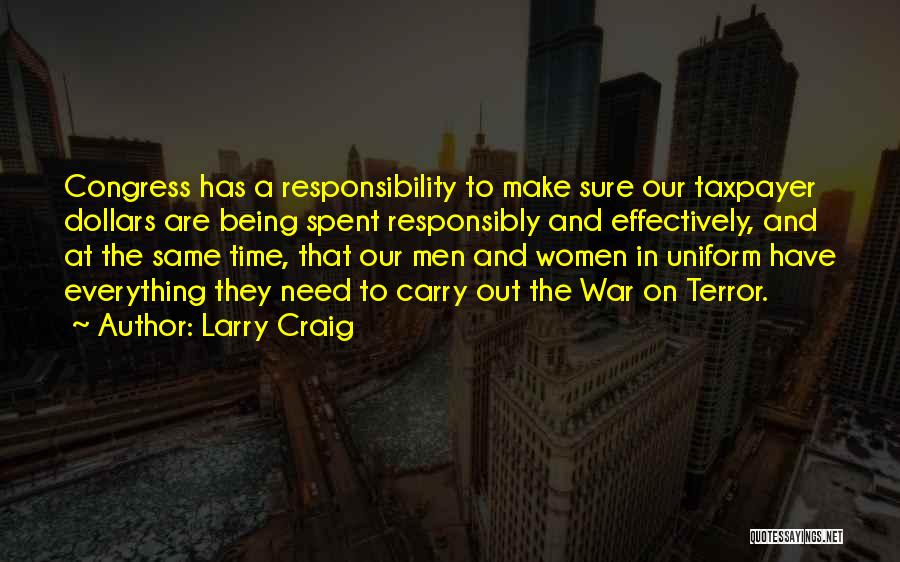 Congress has a responsibility to make sure our taxpayer dollars are being spent responsibly and effectively, and at the same time, that our men and women in uniform have everything they need to carry out the War on Terror.

~ Author: Larry Craig

QUOTESSAYINGS.NET